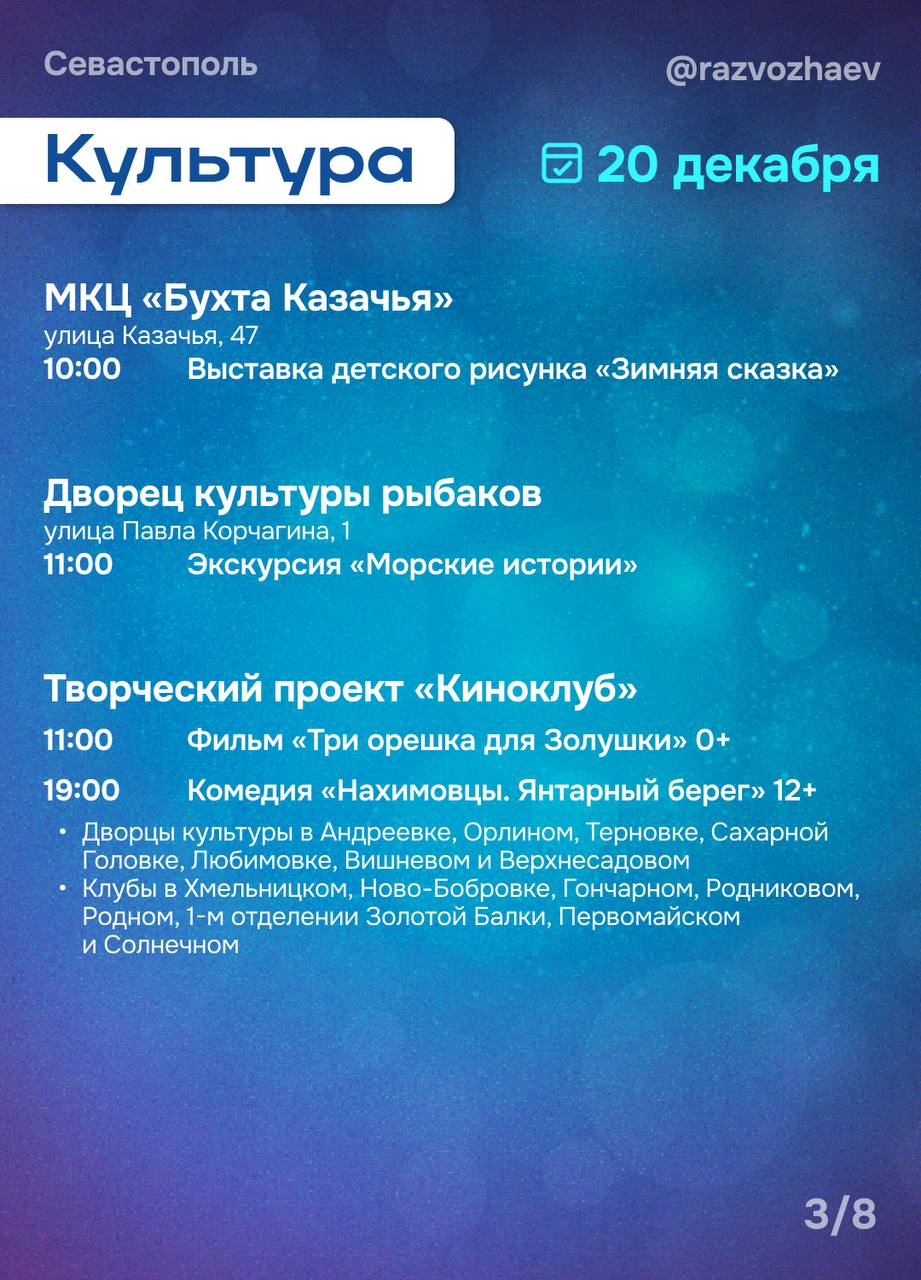 Севастополь

@razvozhaev

Культура

20 декабря

МКЦ «Бухта Казачья»
улица Казачья, 47
10:00 Выставка детского рисунка «Зимняя сказка»

Дворец культуры рыбаков
улица Павла Корчагина, 1
11:00 Экскурсия «Морские истории»

Творческий проект «Киноклуб»
11:00 Фильм «Три орешка для Золушки» 0+
19:00 Комедия «Нахимовцы. Янтарный берег» 12+

• Дворцы культуры в Андреевке, Орлином, Терновке, Сахарной Головке, Любимовке, Вишневом и Верхнесадовом
• Клубы в Хмельницком, Ново-Бобровке, Гончарном, Родниковом, Родном, 1-м отделении Золотой Балки, Первомайском и Солнечном

3/8